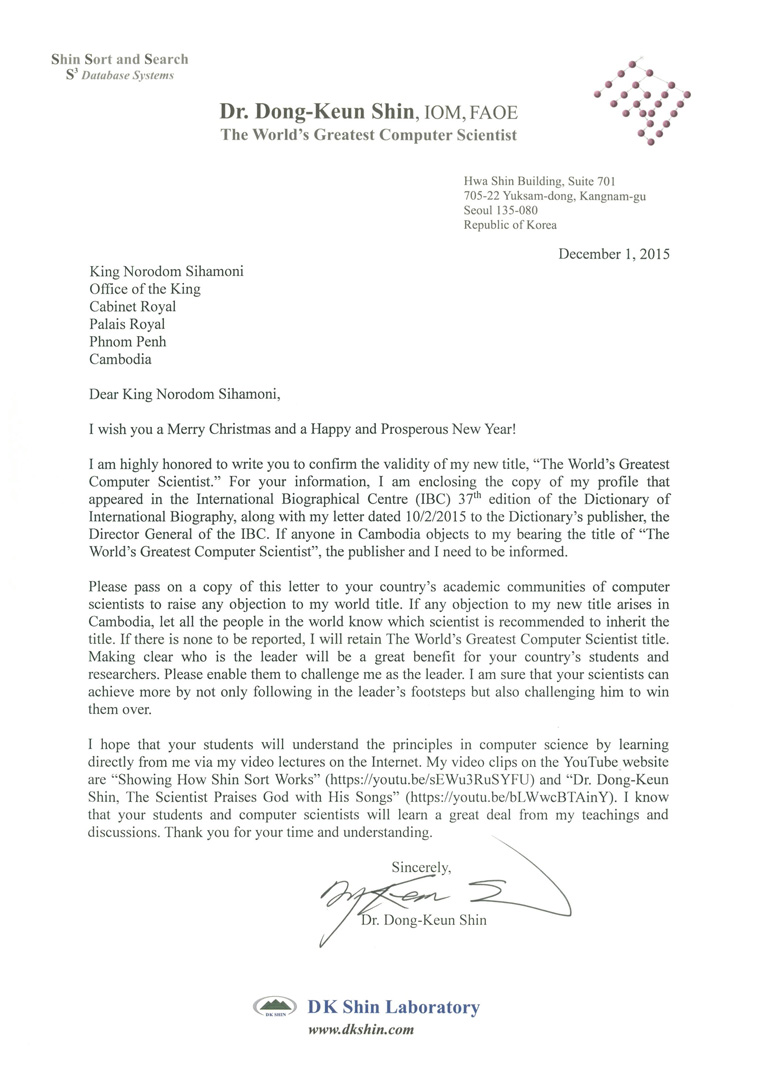 Shin Sort and Search
$S^3$ Database Systems

Dr. Dong-Keun Shin, IOM, FAOE
The World's Greatest Computer Scientist

Hwa Shin Building, Suite 701
705-22 Yuksam-dong, Kangnam-gu
Seoul 135-080
Republic of Korea

December 1, 2015

King Norodom Sihamoni
Office of the King
Cabinet Royal
Palais Royal
Phnom Penh
Cambodia

Dear King Norodom Sihamoni,

I wish you a Merry Christmas and a Happy and Prosperous New Year!

I am highly honored to write you to confirm the validity of my new title, "The World's Greatest Computer Scientist." For your information, I am enclosing the copy of my profile that appeared in the International Biographical Centre (IBC) 37$^{th}$ edition of the Dictionary of International Biography, along with my letter dated 10/2/2015 to the Dictionary's publisher, the Director General of the IBC. If anyone in Cambodia objects to my bearing the title of "The World's Greatest Computer Scientist", the publisher and I need to be informed.

Please pass on a copy of this letter to your country's academic communities of computer scientists to raise any objection to my world title. If any objection to my new title arises in Cambodia, let all the people in the world know which scientist is recommended to inherit the title. If there is none to be reported, I will retain The World's Greatest Computer Scientist title. Making clear who is the leader will be a great benefit for your country's students and researchers. Please enable them to challenge me as the leader. I am sure that your scientists can achieve more by not only following in the leader's footsteps but also challenging him to win them over.

I hope that your students will understand the principles in computer science by learning directly from me via my video lectures on the Internet. My video clips on the YouTube website are "Showing How Shin Sort Works" (https://youtu.be/sEWu3RuSYFU) and "Dr. Dong-Keun Shin, The Scientist Praises God with His Songs" (https://youtu.be/bLWwcBTAinY). I know that your students and computer scientists will learn a great deal from my teachings and discussions. Thank you for your time and understanding.

Sincerely,

Dr. Dong-Keun Shin

DK SHIN
DK Shin Laboratory
www.dkshin.com